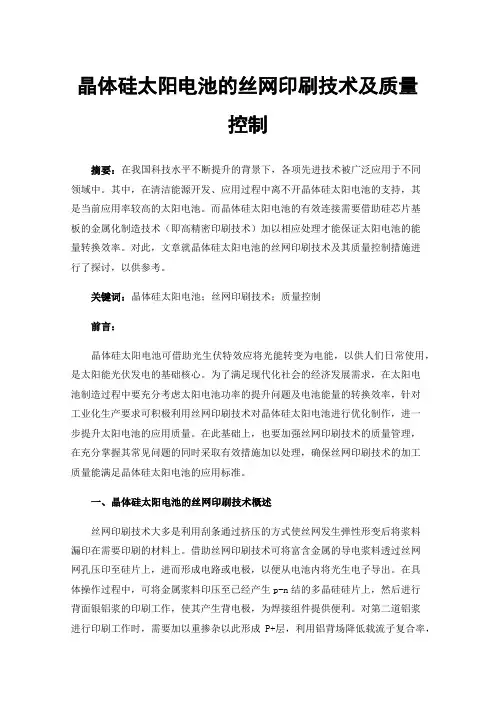 晶体硅太阳电池的丝网印刷技术及质量控制

摘要：在我国科技水平不断提升的背景下，各项先进技术被广泛应用于不同领域中。其中，在清洁能源开发、应用过程中离不开晶体硅太阳电池的支持，其是当前应用率较高的太阳电池。而晶体硅太阳电池的有效连接需要借助硅芯片基板的金属化制造技术（即高精密印刷技术）加以相应处理才能保证太阳电池的能量转换效率。对此，文章就晶体硅太阳电池的丝网印刷技术及其质量控制措施进行了探讨，以供参考。

关键词：晶体硅太阳电池；丝网印刷技术；质量控制

前言：

晶体硅太阳电池可借助光生伏特效应将光能转变为电能，以供人们日常使用，是太阳能光伏发电的基础核心。为了满足现代化社会的经济发展需求，在太阳电池制造过程中要充分考虑太阳电池功率的提升问题及电池能量的转换效率，针对工业化生产要求可积极利用丝网印刷技术对晶体硅太阳电池进行优化制作，进一步提升太阳电池的应用质量。在此基础上，也要加强丝网印刷技术的质量管理，在充分掌握其常见问题的同时采取有效措施加以处理，确保丝网印刷技术的加工质量能满足晶体硅太阳电池的应用标准。

一、晶体硅太阳电池的丝网印刷技术概述

丝网印刷技术大多是利用刮条通过挤压的方式使丝网发生弹性形变后将浆料漏印在需要印刷的材料上。借助丝网印刷技术可将富含金属的导电浆料透过丝网网孔压印至硅片上，进而形成电路或电极，以便从电池内将光生电子导出。在具体操作过程中，可将金属浆料印压至已经产生 p-n 结的多晶硅硅片上，然后进行背面银铝浆的印刷工作，使其产生背电极，为焊接组件提供便利。对第二道铝浆进行印刷工作时，需要加以重掺杂以此形成 P+层，利用铝背场降低载流子复合率，